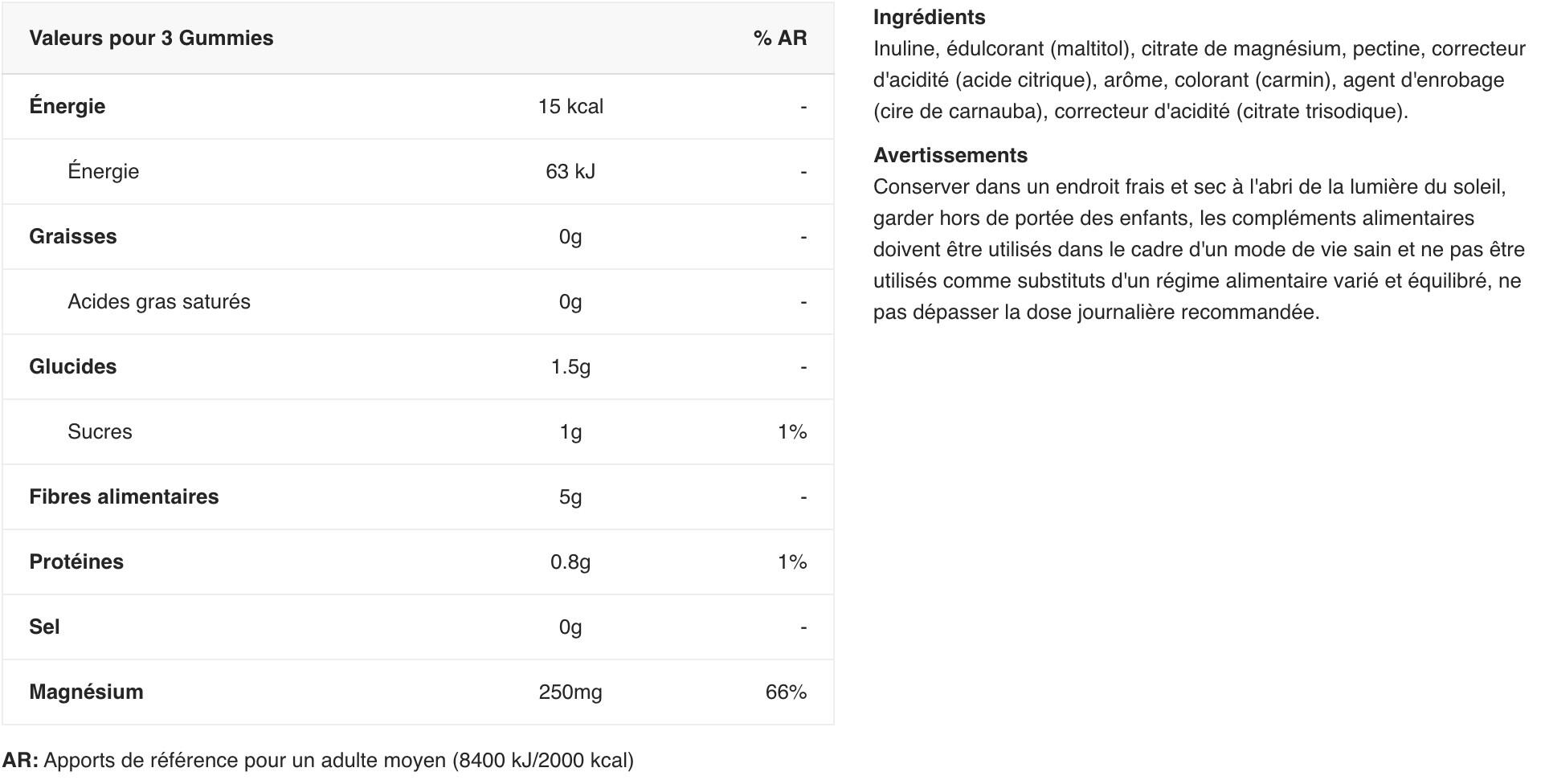 | Valeurs pour 3 Gummies | | % AR |
|---|---|---|
| Énergie | 15 kcal | - |
| Énergie | 63 kJ | - |
| Graisses | 0g | - |
| Acides gras saturés | 0g | - |
| Glucides | 1.5g | - |
| Sucres | 1g | 1% |
| Fibres alimentaires | 5g | - |
| Protéines | 0.8g | 1% |
| Sel | 0g | - |
| Magnésium | 250mg | 66% |

AR: Apports de référence pour un adulte moyen (8400 kJ/2000 kcal)

Ingrédients
Inuline, édulcorant (maltitol), citrate de magnésium, pectine, correcteur d'acidité (acide citrique), arôme, colorant (carmin), agent d'enrobage (cire de carnauba), correcteur d'acidité (citrate trisodique).

Avertissements
Conserver dans un endroit frais et sec à l'abri de la lumière du soleil, garder hors de portée des enfants, les compléments alimentaires doivent être utilisés dans le cadre d'un mode de vie sain et ne pas être utilisés comme substituts d'un régime alimentaire varié et équilibré, ne pas dépasser la dose journalière recommandée.